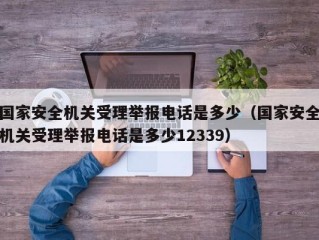 国家安全机关受理举报电话是多少（国家安全机关受理举报电话是多少12339）